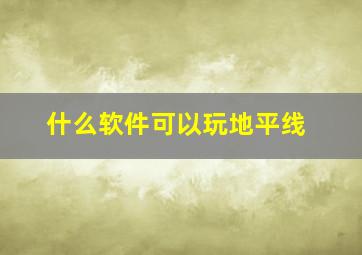 什么软件可以玩地平线